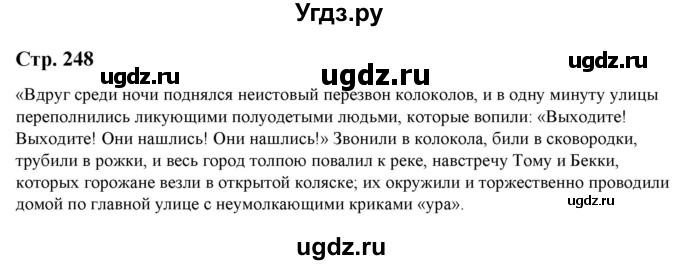 Угдз.ру

Стр. 248

ugdz.ru ugdz.ru ugdz.ru

«Вдруг среди ночи поднялся неистовый перезвон колоколов, и в одну минуту улицы переполнились ликующими полуодетыми людьми, которые вопили: «Выходите! Выходите! Они нашлись! Они нашлись!» Звонили в колокола, били в сковородки, трубили в рожки, и весь город толпою повалил к реке, навстречу Тому и Бекки, которых горожане везли в открытой коляске; их окружили и торжественно проводили домой по главной улице с неумолкающими криками «ура».

ugdz.ru

ugdz.ru